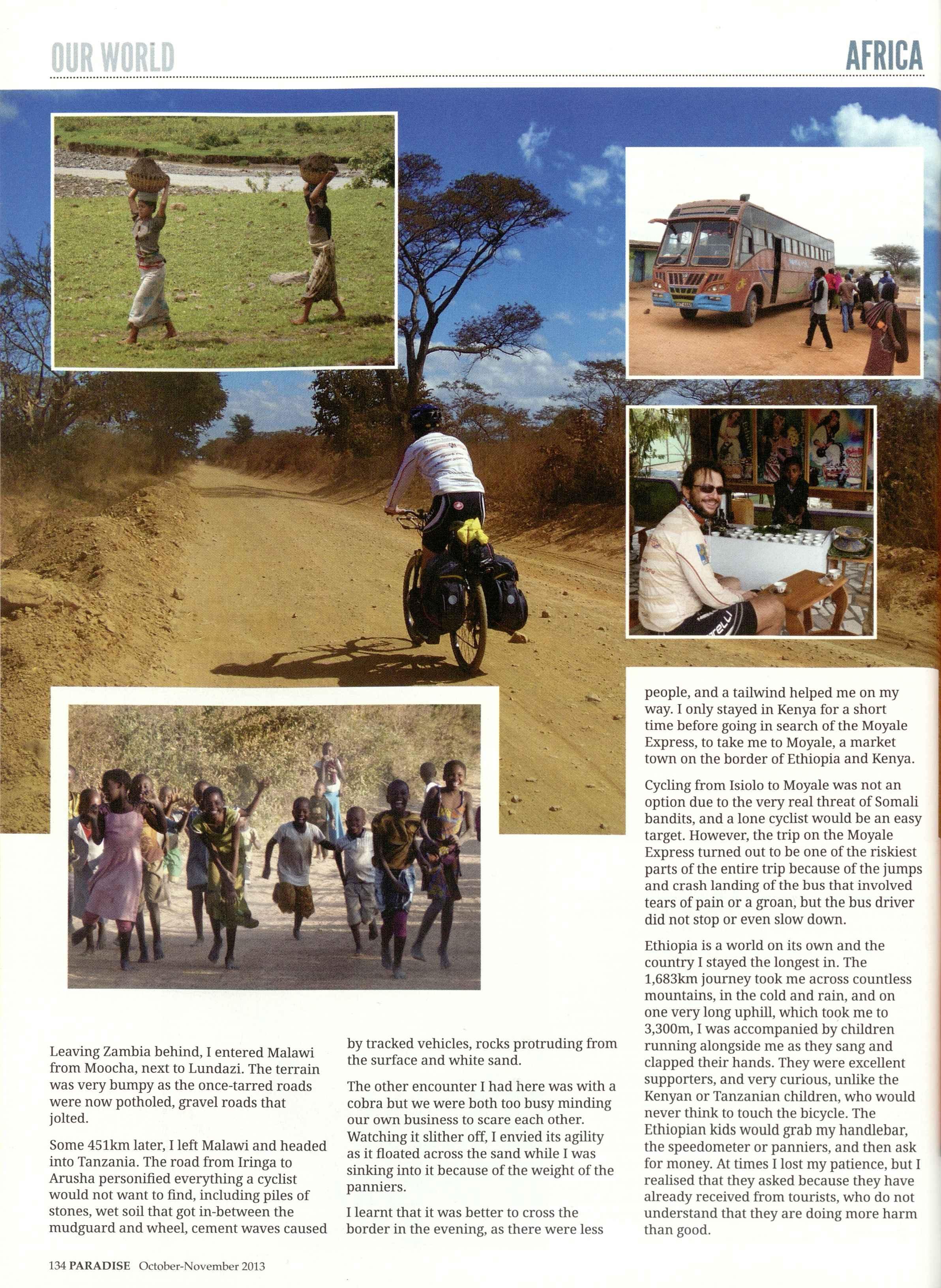 OUR WORLD

AFRICA

Leaving Zambia behind, I entered Malawi from Moocha, next to Lundazi. The terrain was very bumpy as the once-tarred roads were now potholed, gravel roads that jolted.

Some 451km later, I left Malawi and headed into Tanzania. The road from Iringa to Arusha personified everything a cyclist would not want to find, including piles of stones, wet soil that got in-between the mudguard and wheel, cement waves caused by tracked vehicles, rocks protruding from the surface and white sand.

The other encounter I had here was with a cobra but we were both too busy minding our own business to scare each other. Watching it slither off, I envied its agility as it floated across the sand while I was sinking into it because of the weight of the panniers.

I learnt that it was better to cross the border in the evening, as there were less people, and a tailwind helped me on my way. I only stayed in Kenya for a short time before going in search of the Moyale Express, to take me to Moyale, a market town on the border of Ethiopia and Kenya.

Cycling from Isiolo to Moyale was not an option due to the very real threat of Somali bandits, and a lone cyclist would be an easy target. However, the trip on the Moyale Express turned out to be one of the riskiest parts of the entire trip because of the jumps and crash landing of the bus that involved tears of pain or a groan, but the bus driver did not stop or even slow down.

Ethiopia is a world on its own and the country I stayed the longest in. The 1,683km journey took me across countless mountains, in the cold and rain, and on one very long uphill, which took me to 3,300m, I was accompanied by children running alongside me as they sang and clapped their hands. They were excellent supporters, and very curious, unlike the Kenyan or Tanzanian children, who would never think to touch the bicycle. The Ethiopian kids would grab my handlebar, the speedometer or panniers, and then ask for money. At times I lost my patience, but I realised that they asked because they have already received from tourists, who do not understand that they are doing more harm than good.

134 PARADISE October-November 2013